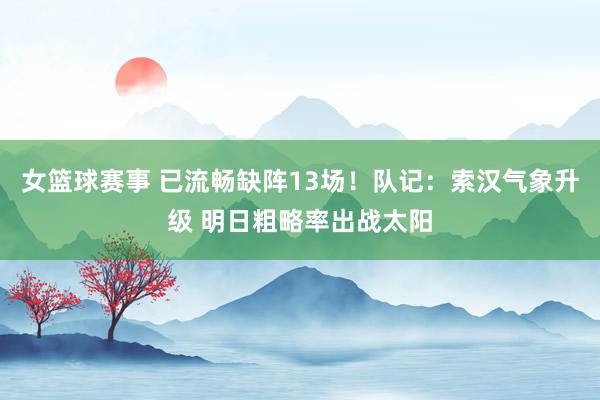 女篮球赛事 已流畅缺阵13场！队记：索汉气象升级 明日粗略率出战太阳